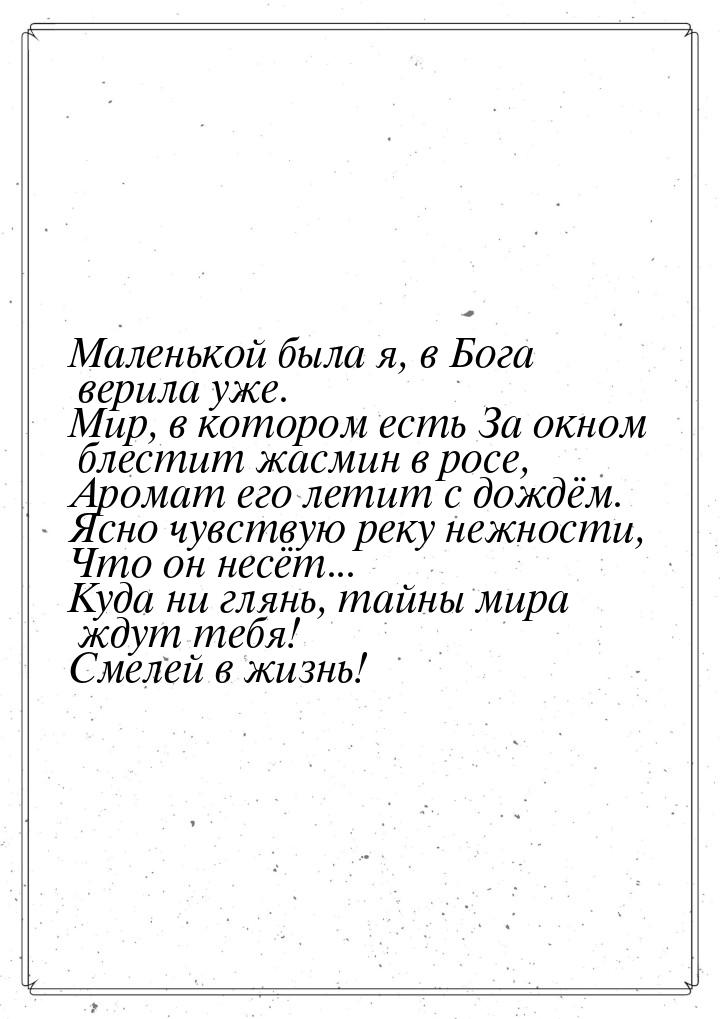 Маленькой была я, в Бога верила уже.
Мир, в котором есть За окном блестит жасмин в росе,
Аромат его летит с дождём.
Ясно чувствую реку нежности,
Что он несёт...
Куда ни глянь, тайны мира ждут тебя!
Смелей в жизнь!